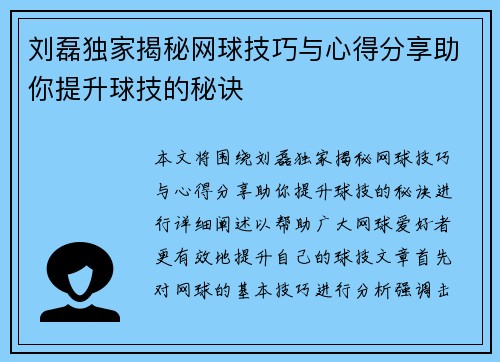 刘磊独家揭秘网球技巧与心得分享助你提升球技的秘诀

本文将围绕刘磊独家揭秘网球技巧与心得分享助你提升球技的秘诀进行详细阐述以帮助广大网球爱好者更有效地提升自己的球技文章首先对网球的基本技巧进行分析强调击